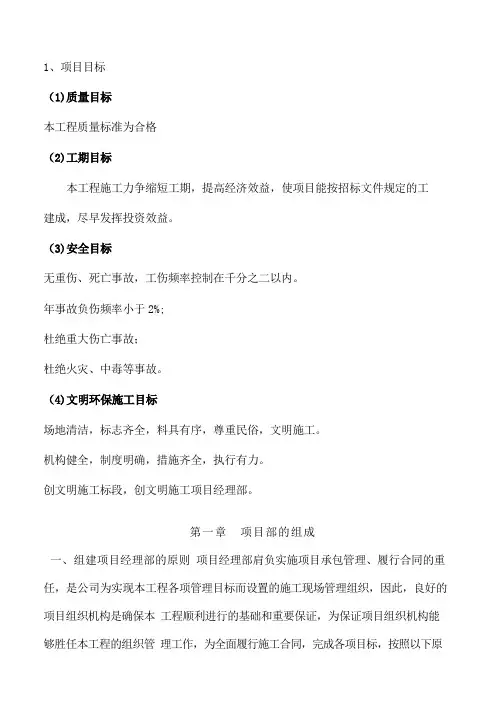 1、项目目标

(1)质量目标

本工程质量标准为合格

(2)工期目标

本工程施工力争缩短工期，提高经济效益，使项目能按招标文件规定的工建成，尽早发挥投资效益。

(3)安全目标

无重伤、死亡事故，工伤频率控制在千分之二以内。

年事故负伤频率小于 2%;

杜绝重大伤亡事故；

杜绝火灾、中毒等事故。

(4)文明环保施工目标

场地清洁，标志齐全，料具有序，尊重民俗，文明施工。

机构健全，制度明确，措施齐全，执行有力。

创文明施工标段，创文明施工项目经理部。

第一章 项目部的组成

一、组建项目经理部的原则 项目经理部肩负实施项目承包管理、履行合同的重任，是公司为实现本工程各项管理目标而设置的施工现场管理组织，因此，良好的项目组织机构是确保本 工程顺利进行的基础和重要保证，为保证项目组织机构能够胜任本工程的组织管 理工作，为全面履行施工合同，完成各项目标，按照以下原